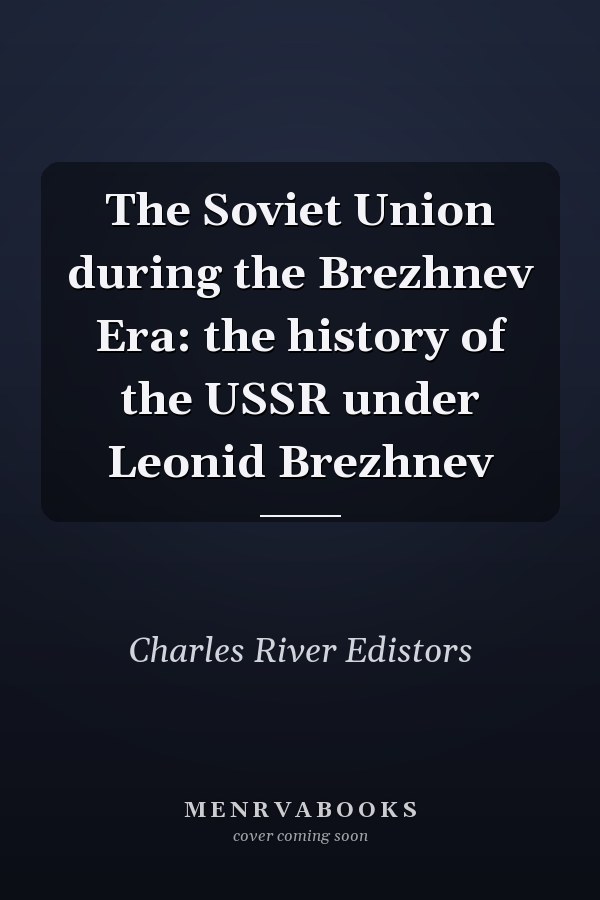 The Soviet Union during the Brezhnev Era: the history of the USSR under Leonid Brezhnev

Charles River Edistors

MENRVABOOKS
cover coming soon